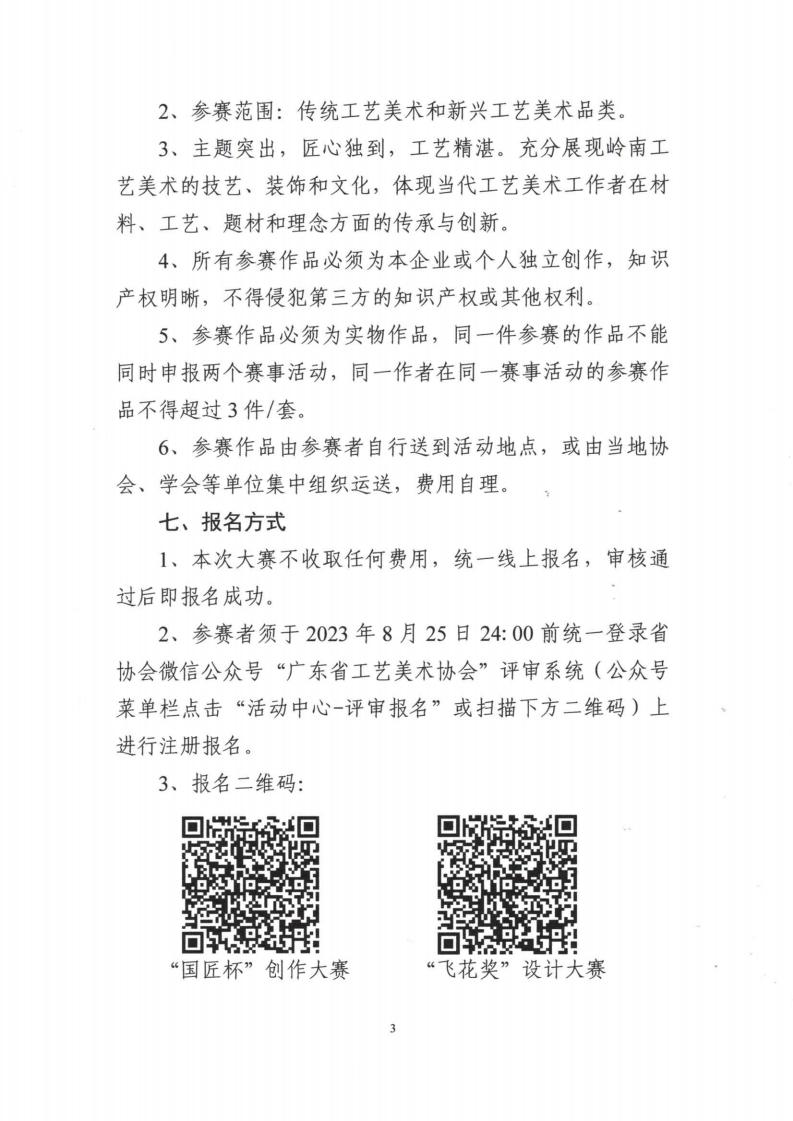 2、参赛范围：传统工艺美术和新兴工艺美术品类。

3、主题突出，匠心独到，工艺精湛。充分展现岭南工艺美术的技艺、装饰和文化，体现当代工艺美术工作者在材料、工艺、题材和理念方面的传承与创新。

4、所有参赛作品必须为本企业或个人独立创作，知识产权明晰，不得侵犯第三方的知识产权或其他权利。

5、参赛作品必须为实物作品，同一件参赛的作品不能同时申报两个赛事活动，同一作者在同一赛事活动的参赛作品不得超过3件/套。

6、参赛作品由参赛者自行送到活动地点，或由当地协会、学会等单位集中组织运送，费用自理。

七、报名方式

1、本次大赛不收取任何费用，统一线上报名，审核通过后即报名成功。

2、参赛者须于2023年8月25日24:00前统一登录省协会微信公众号“广东省工艺美术协会”评审系统（公众号菜单栏点击“活动中心-评审报名”或扫描下方二维码）上进行注册报名。

3、报名二维码：

“国匠杯”创作大赛

“飞花奖”设计大赛

3